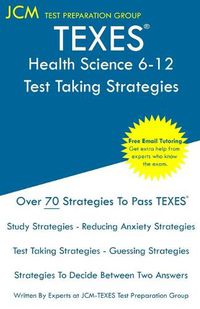 JCM TEST PREPARATION GROUP

TEXES®
Health Science 6-12
Test Taking Strategies

Free Email Tutoring
Get extra help from experts who know the exam.

Over 70 Strategies To Pass TEXES®

Study Strategies - Reducing Anxiety Strategies

Test Taking Strategies - Guessing Strategies

Strategies To Decide Between Two Answers

Written By Experts at JCM-TEXES Test Preparation Group